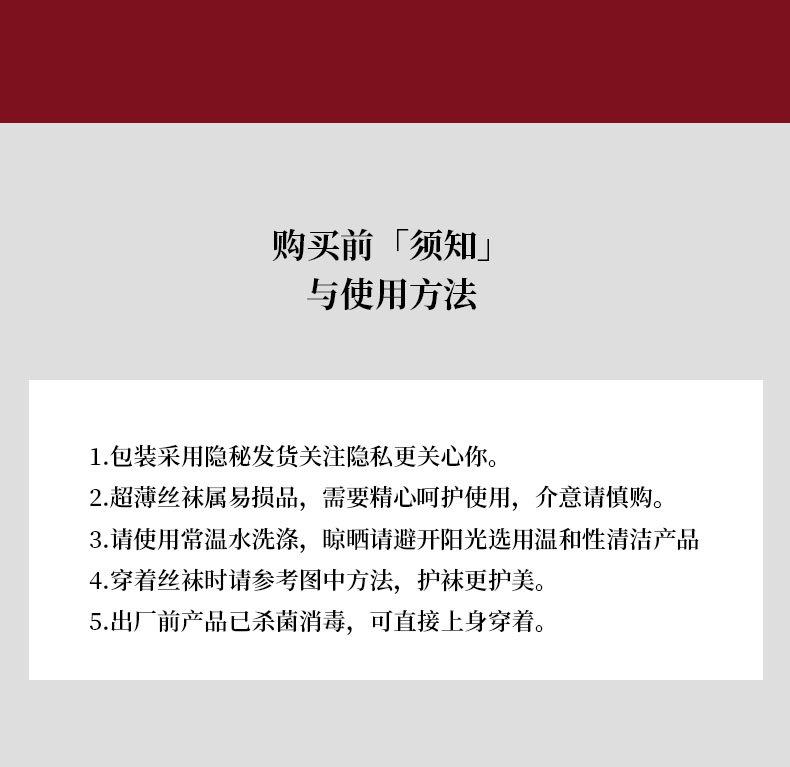 购买前「须知」
与使用方法

1.包装采用隐秘发货关注隐私更关心你。
2.超薄丝袜属易损品，需要精心呵护使用，介意请慎购。
3.请使用常温水洗涤，晾晒请避开阳光选用温和性清洁产品
4.穿着丝袜时请参考图中方法，护袜更护美。
5.出厂前产品已杀菌消毒，可直接上身穿着。